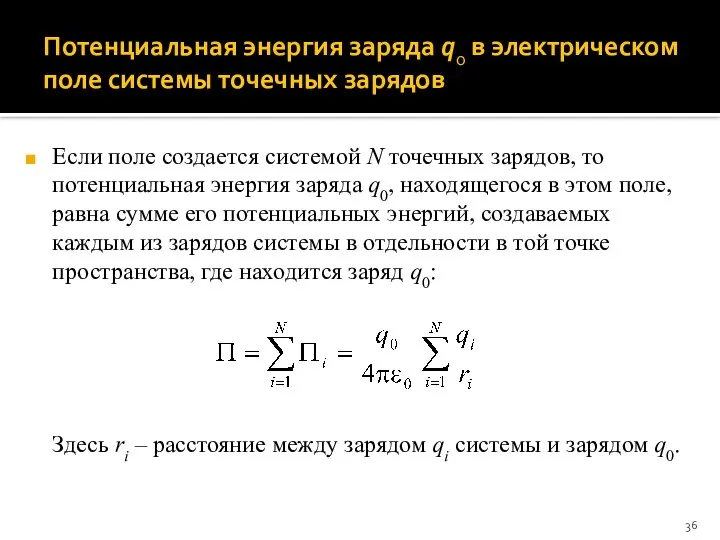 Потенциальная энергия заряда $q_0$ в электрическом поле системы точечных зарядов

Если поле создается системой $N$ точечных зарядов, то потенциальная энергия заряда $q_0$, находящегося в этом поле, равна сумме его потенциальных энергий, создаваемых каждым из зарядов системы в отдельности в той точке пространства, где находится заряд $q_0$:

$\Pi = \sum_{i=1}^{N} \Pi_i = \frac{q_0}{4\pi\varepsilon_0} \sum_{i=1}^{N} \frac{q_i}{r_i}$

Здесь $r_i$ – расстояние между зарядом $q_i$ системы и зарядом $q_0$.

36